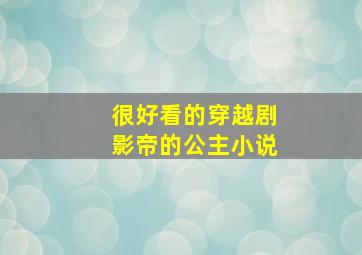 很好看的穿越剧
影帝的公主小说